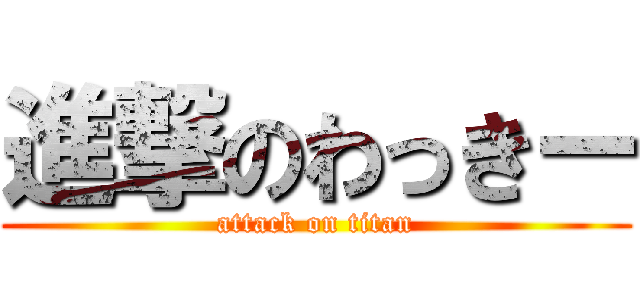 進撃のわっきー
attack on titan